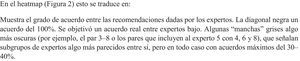 En el heatmap (Figura 2) esto se traduce en:

Muestra el grado de acuerdo entre las recomendaciones dadas por los expertos. La diagonal negra un acuerdo del 100%. Se objetivó un acuerdo real entre expertos bajo. Algunas "manchas" grises algo más oscuras (por ejemplo, el par 3–8 o los pares que incluyen al experto 5 con 4, 6 y 8), que señalan subgrupos de expertos algo más parecidos entre sí, pero en todo caso con acuerdos máximos del 30–40%.